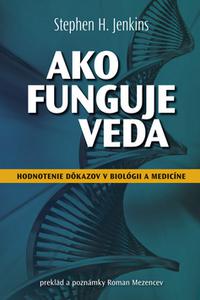 Stephen H. Jenkins

AKO FUNGUJE VEDA

HODNOTENIE DÔKAZOV V BIOLÓGII A MEDICÍNE

preklad a poznámky Roman Mezencev